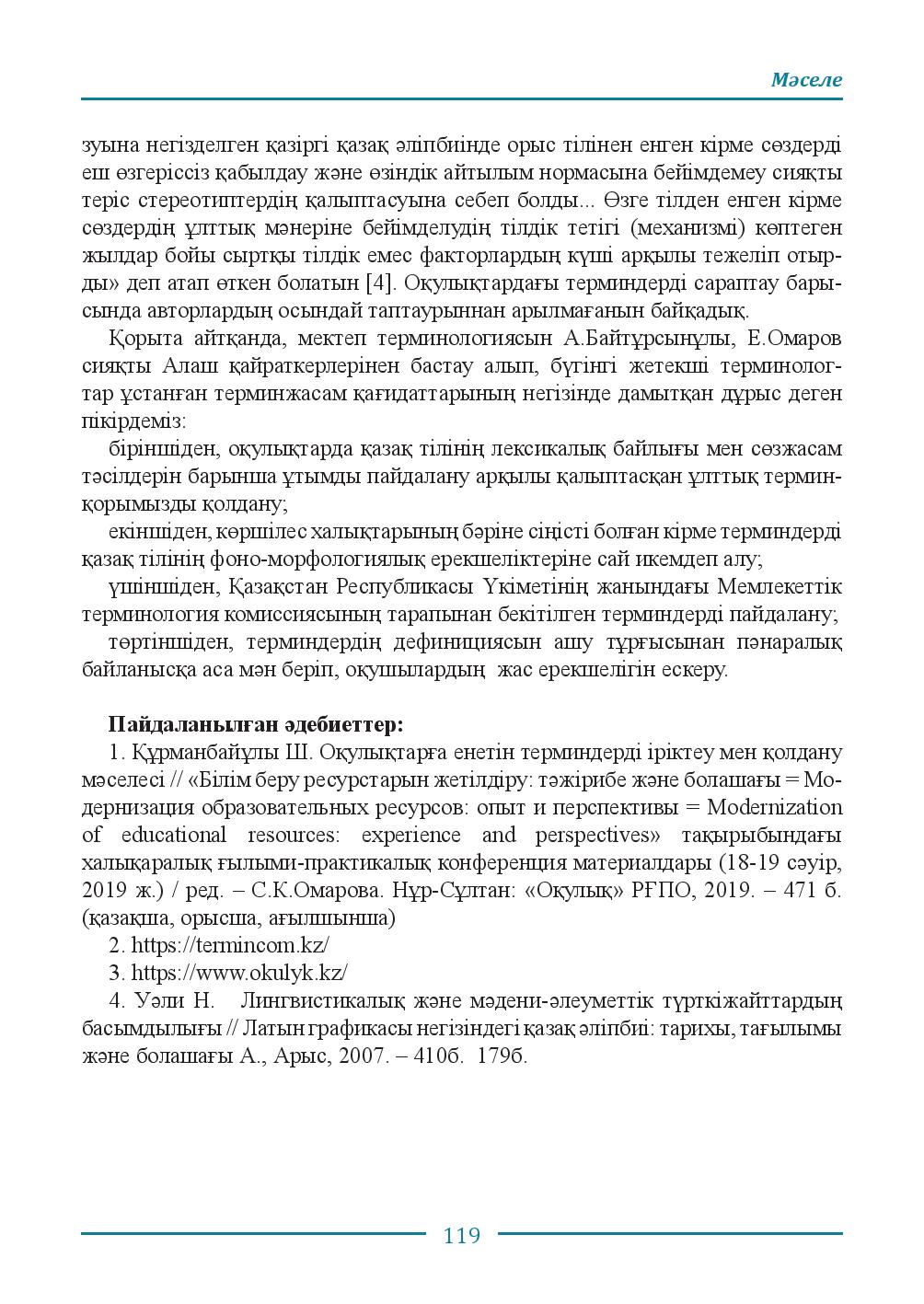 Мәселе

зуына негізделген қазіргі қазақ әліпбиінде орыс тілінен енген кірме сөздерді еш өзгеріссіз қабылдау және өзіндік айтылым нормасына бейімдемеу сияқты теріс стереотиптердің қалыптасуына себеп болды... Өзге тілден енген кірме сөздердің ұлттық мәнеріне бейімделудің тілдік тетігі (механизмі) көптеген жылдар бойы сыртқы тілдік емес факторлардың күші арқылы тежеліп отырды» деп атап өткен болатын [4]. Оқулықтардағы терминдерді сараптау барысында авторлардың осындай таптаурыннан арылмағанын байқадық.

Қорыта айтқанда, мектеп терминологиясын А.Байтұрсынұлы, Е.Омаров сияқты Алаш қайраткерлерінен бастау алып, бүгінгі жетекші терминологтар ұстанған терминжасам қағидаттарының негізінде дамытқан дұрыс деген пікірдеміз:

біріншіден, оқулықтарда қазақ тілінің лексикалық байлығы мен сөзжасам тәсілдерін барынша ұтымды пайдалану арқылы қалыптасқан ұлттық терминқорымызды қолдану;

екіншіден, көршілес халықтарының бәріне сіңісті болған кірме терминдерді қазақ тілінің фоно-морфологиялық ерекшеліктеріне сай икемдеп алу;

үшіншіден, Қазақстан Республикасы Үкіметінің жанындағы Мемлекеттік терминология комиссиясының тарапынан бекітілген терминдерді пайдалану;

төртіншіден, терминдердің дефинициясын ашу тұрғысынан пәнаралық байланысқа аса мән беріп, оқушылардың жас ерекшелігін ескеру.

Пайдаланылған әдебиеттер:

1. Құрманбайұлы Ш. Оқулықтарға енетін терминдерді іріктеу мен қолдану мәселесі // «Білім беру ресурстарын жетілдіру: тәжірибе және болашағы = Модернизация образовательных ресурсов: опыт и перспективы = Modernization of educational resources: experience and perspectives» тақырыбындағы халықаралық ғылыми-практикалық конференция материалдары (18-19 сәуір, 2019 ж.) / ред. – С.К.Омарова. Нұр-Сұлтан: «Оқулық» РҒПО, 2019. – 471 б. (қазақша, орысша, ағылшынша)

2. https://termincom.kz/

3. https://www.okulyk.kz/

4. Уәли Н. Лингвистикалық және мәдени-әлеуметтік түрткіжайттардың басымдылығы // Латын графикасы негізіндегі қазақ әліпбиі: тарихы, тағылымы және болашағы А., Арыс, 2007. – 410б. 179б.

119